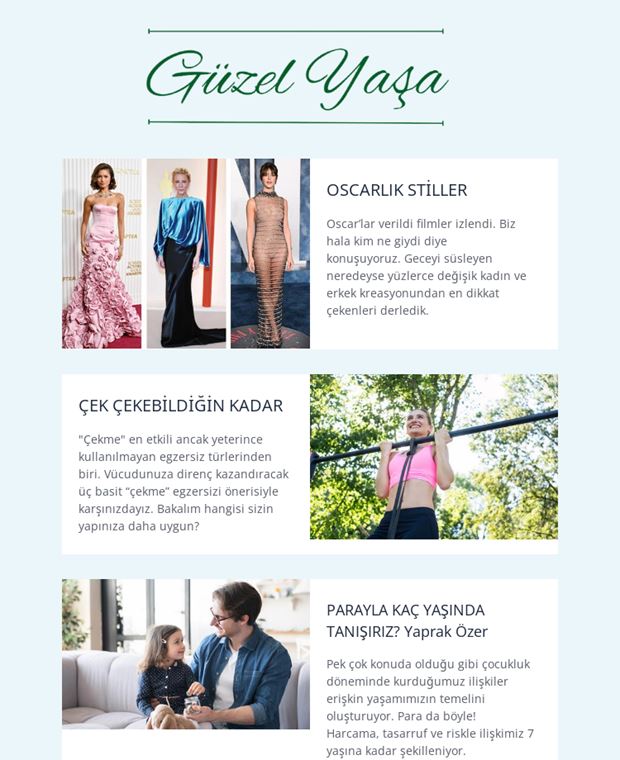 Güzel Yaşa

OSCARLIK STİLLER

Oscar'lar verildi filmler izlendi. Biz hala kim ne giydi diye konuşuyoruz. Geceyi süsleyen neredeyse yüzlerce değişik kadın ve erkek kreasyonundan en dikkat çekenleri derledik.

ÇEK ÇEKEBİLDİĞİN KADAR

"Çekme" en etkili ancak yeterince kullanılmayan egzersiz türlerinden biri. Vücudunuza direnç kazandıracak üç basit "çekme" egzersizi önerisiyle karşınızdayız. Bakalım hangisi sizin yapınıza daha uygun?

PARAYLA KAÇ YAŞINDA TANIŞIRIZ? Yaprak Özer

Pek çok konuda olduğu gibi çocukluk döneminde kurduğumuz ilişkiler erişkin yaşamımızın temelini oluşturuyor. Para da böyle! Harcama, tasarruf ve riskle ilişkimiz 7 yaşına kadar şekilleniyor.